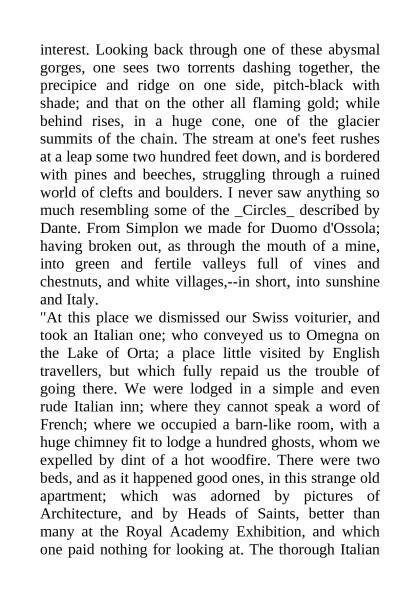 interest. Looking back through one of these abysmal gorges, one sees two torrents dashing together, the precipice and ridge on one side, pitch-black with shade; and that on the other all flaming gold; while behind rises, in a huge cone, one of the glacier summits of the chain. The stream at one's feet rushes at a leap some two hundred feet down, and is bordered with pines and beeches, struggling through a ruined world of clefts and boulders. I never saw anything so much resembling some of the _Circles_ described by Dante. From Simplon we made for Duomo d'Ossola; having broken out, as through the mouth of a mine, into green and fertile valleys full of vines and chestnuts, and white villages,--in short, into sunshine and Italy.
"At this place we dismissed our Swiss voiturier, and took an Italian one; who conveyed us to Omegna on the Lake of Orta; a place little visited by English travellers, but which fully repaid us the trouble of going there. We were lodged in a simple and even rude Italian inn; where they cannot speak a word of French; where we occupied a barn-like room, with a huge chimney fit to lodge a hundred ghosts, whom we expelled by dint of a hot woodfire. There were two beds, and as it happened good ones, in this strange old apartment; which was adorned by pictures of Architecture, and by Heads of Saints, better than many at the Royal Academy Exhibition, and which one paid nothing for looking at. The thorough Italian